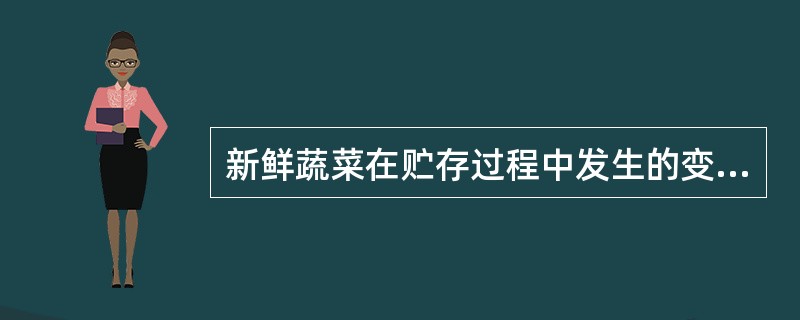 新鲜蔬菜在贮存过程中发生的变...